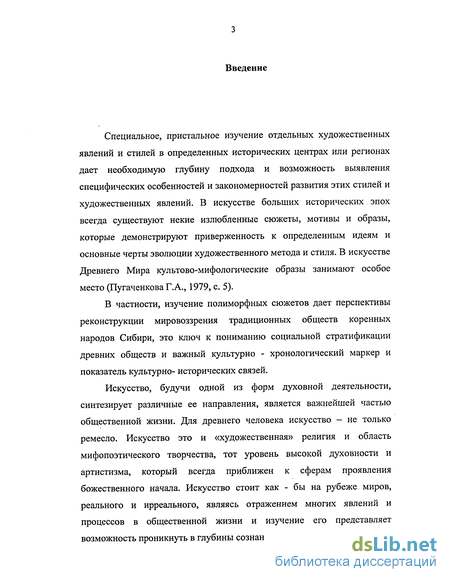 3

Введение

Специальное, пристальное изучение отдельных художественных явлений и стилей в определенных исторических центрах или регионах дает необходимую глубину подхода и возможность выявления специфических особенностей и закономерностей развития этих стилей и художественных явлений. В искусстве больших исторических эпох всегда существуют некие излюбленные сюжеты, мотивы и образы, которые демонстрируют приверженность к определенным идеям и основные черты эволюции художественного метода и стиля. В искусстве Древнего Мира культово-мифологические образы занимают особое место (Пугаченкова Г.А., 1979, с. 5).

В частности, изучение полиморфных сюжетов дает перспективы реконструкции мировоззрения традиционных обществ коренных народов Сибири, это ключ к пониманию социальной стратификации древних обществ и важный культурно - хронологический маркер и показатель культурно- исторических связей.

Искусство, будучи одной из форм духовной деятельности, синтезирует различные ее направления, является важнейшей частью общественной жизни. Для древнего человека искусство – не только ремесло. Искусство это и «художественная» религия и область мифопоэтического творчества, тот уровень высокой духовности и артистизма, который всегда приближен к сферам проявления божественного начала. Искусство стоит как - бы на рубеже миров, реального и ирреального, являясь отражением многих явлений и процессов в общественной жизни и изучение его представляет возможность проникнуть в глубины сознан

dsLib.net
библиотека диссертаций